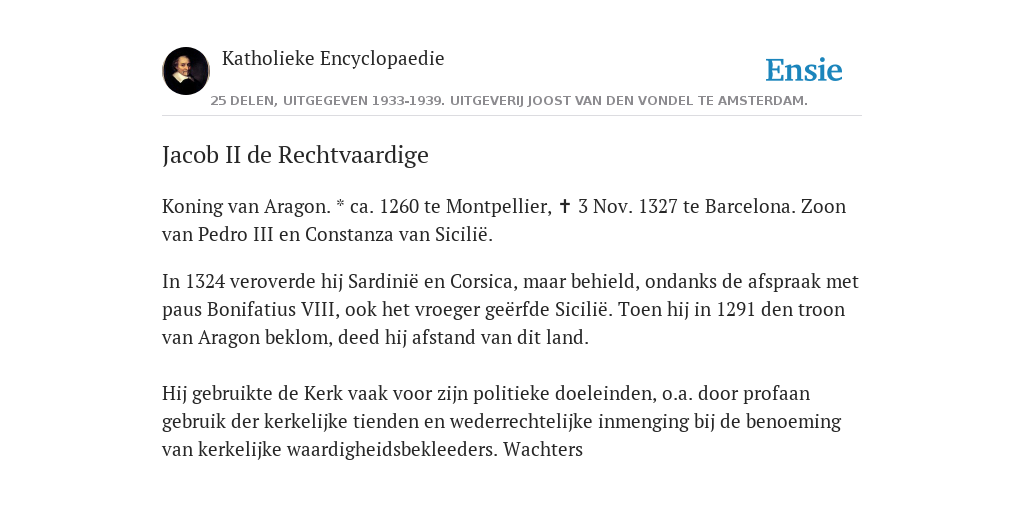 Katholieke Encyclopaedie

Ensie

25 DELEN, UITGEGEVEN 1933-1939. UITGEVERIJ JOOST VAN DEN VONDEL TE AMSTERDAM.

Jacob II de Rechtvaardige

Koning van Aragon. * ca. 1260 te Montpellier, ✝ 3 Nov. 1327 te Barcelona. Zoon van Pedro III en Constanza van Sicilië.

In 1324 veroverde hij Sardinië en Corsica, maar behield, ondanks de afspraak met paus Bonifatius VIII, ook het vroeger geërfde Sicilië. Toen hij in 1291 den troon van Aragon beklom, deed hij afstand van dit land.

Hij gebruikte de Kerk vaak voor zijn politieke doeleinden, o.a. door profaan gebruik der kerkelijke tienden en wederrechtelijke inmenging bij de benoeming van kerkelijke waardigheidsbekleeders. Wachters